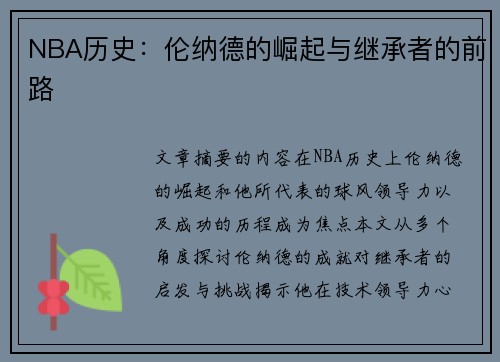 NBA历史：伦纳德的崛起与继承者的前路

文章摘要的内容在NBA历史上伦纳德的崛起和他所代表的球风领导力以及成功的历程成为焦点本文从多个角度探讨伦纳德的成就对继承者的启发与挑战揭示他在技术领导力心